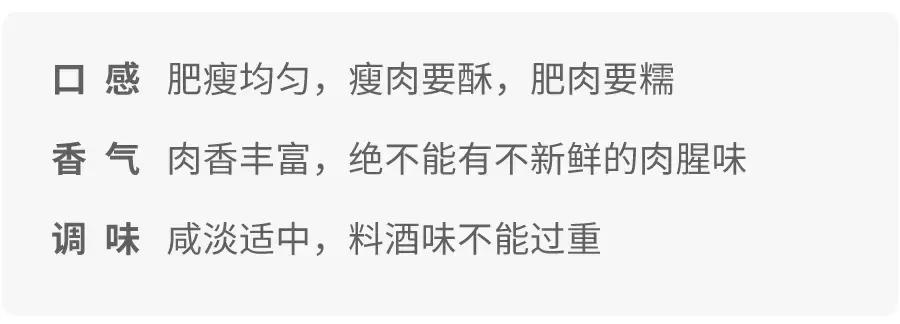 口 感 肥瘦均匀，瘦肉要酥，肥肉要糯

香 气 肉香丰富，绝不能有不新鲜的肉腥味

调 味 咸淡适中，料酒味不能过重